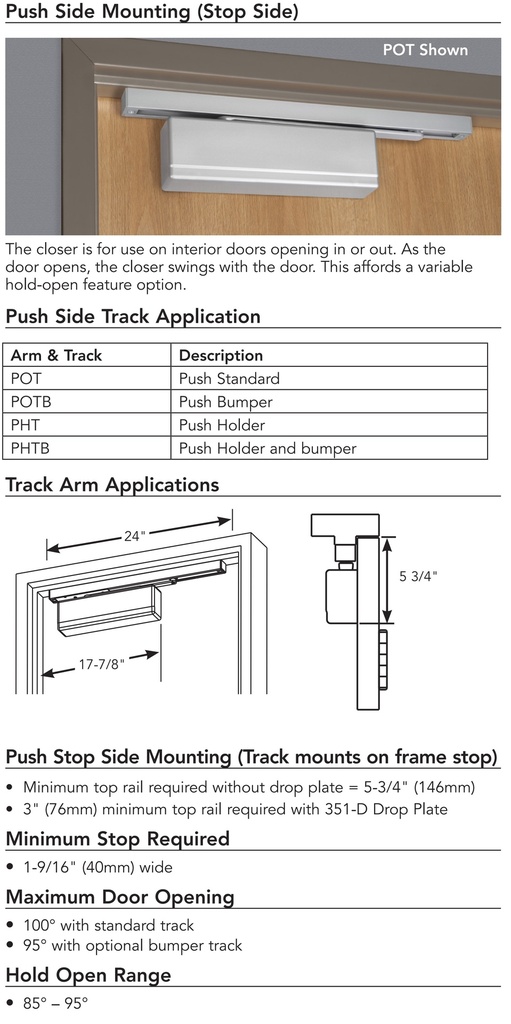 Push Side Mounting (Stop Side)

POT Shown

The closer is for use on interior doors opening in or out. As the door opens, the closer swings with the door. This affords a variable hold-open feature option.

Push Side Track Application

| Arm & Track | Description |
|---|---|
| POT | Push Standard |
| POTB | Push Bumper |
| PHT | Push Holder |
| PHTB | Push Holder and bumper |

Track Arm Applications

24"

17-7/8"

5 3/4"

Push Stop Side Mounting (Track mounts on frame stop)

• Minimum top rail required without drop plate = 5-3/4" (146mm)
• 3" (76mm) minimum top rail required with 351-D Drop Plate

Minimum Stop Required

• 1-9/16" (40mm) wide

Maximum Door Opening

• 100° with standard track
• 95° with optional bumper track

Hold Open Range

• 85° – 95°